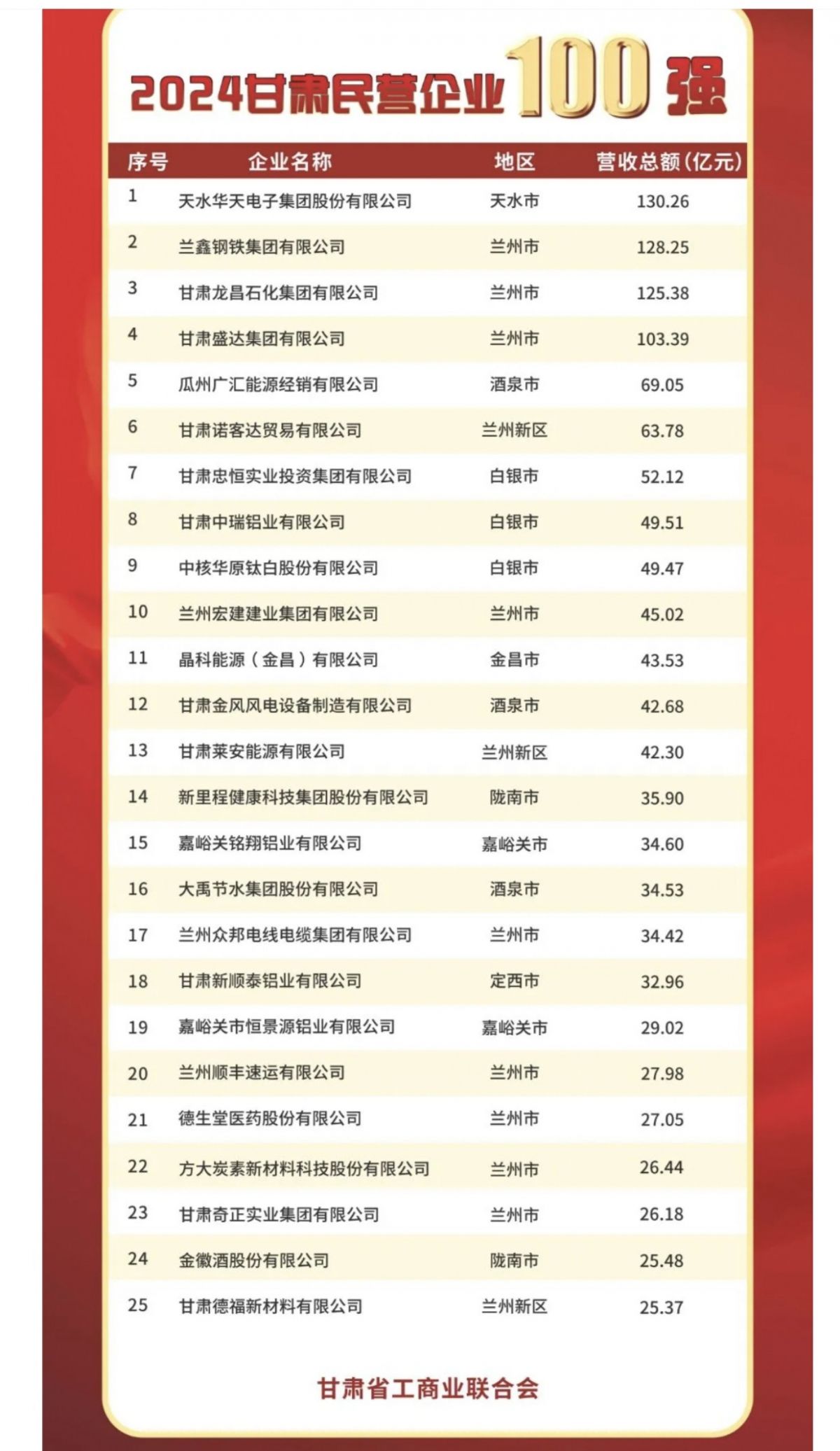 2024甘肃民营企业100强

| 序号 | 企业名称 | 地区 | 营收总额(亿元) |
|---|---|---|---|
| 1 | 天水华天电子集团股份有限公司 | 天水市 | 130.26 |
| 2 | 兰鑫钢铁集团有限公司 | 兰州市 | 128.25 |
| 3 | 甘肃龙昌石化集团有限公司 | 兰州市 | 125.38 |
| 4 | 甘肃盛达集团有限公司 | 兰州市 | 103.39 |
| 5 | 瓜州广汇能源经销有限公司 | 酒泉市 | 69.05 |
| 6 | 甘肃诺客达贸易有限公司 | 兰州新区 | 63.78 |
| 7 | 甘肃忠恒实业投资集团有限公司 | 白银市 | 52.12 |
| 8 | 甘肃中瑞铝业有限公司 | 白银市 | 49.51 |
| 9 | 中核华原钛白股份有限公司 | 白银市 | 49.47 |
| 10 | 兰州宏建建业集团有限公司 | 兰州市 | 45.02 |
| 11 | 晶科能源（金昌）有限公司 | 金昌市 | 43.53 |
| 12 | 甘肃金风风电设备制造有限公司 | 酒泉市 | 42.68 |
| 13 | 甘肃莱安能源有限公司 | 兰州新区 | 42.30 |
| 14 | 新里程健康科技集团股份有限公司 | 陇南市 | 35.90 |
| 15 | 嘉峪关铭翔铝业有限公司 | 嘉峪关市 | 34.60 |
| 16 | 大禹节水集团股份有限公司 | 酒泉市 | 34.53 |
| 17 | 兰州众邦电线电缆集团有限公司 | 兰州市 | 34.42 |
| 18 | 甘肃新顺泰铝业有限公司 | 定西市 | 32.96 |
| 19 | 嘉峪关市恒景源铝业有限公司 | 嘉峪关市 | 29.02 |
| 20 | 兰州顺丰速运有限公司 | 兰州市 | 27.98 |
| 21 | 德生堂医药股份有限公司 | 兰州市 | 27.05 |
| 22 | 方大炭素新材料科技股份有限公司 | 兰州市 | 26.44 |
| 23 | 甘肃奇正实业集团有限公司 | 兰州市 | 26.18 |
| 24 | 金徽酒股份有限公司 | 陇南市 | 25.48 |
| 25 | 甘肃德福新材料有限公司 | 兰州新区 | 25.37 |

甘肃省工商业联合会